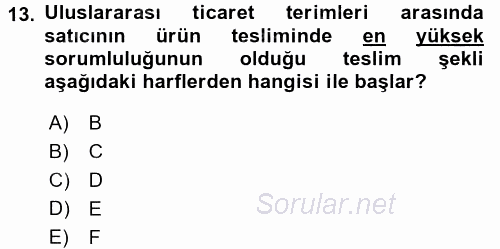 13. Uluslararası ticaret terimleri arasında satıcının ürün tesliminde en yüksek sorumluluğunun olduğu teslim şekli aşağıdaki harflerden hangisi ile başlar?

A) B
B) C
C) D
D) E
E) F

Sorular.net